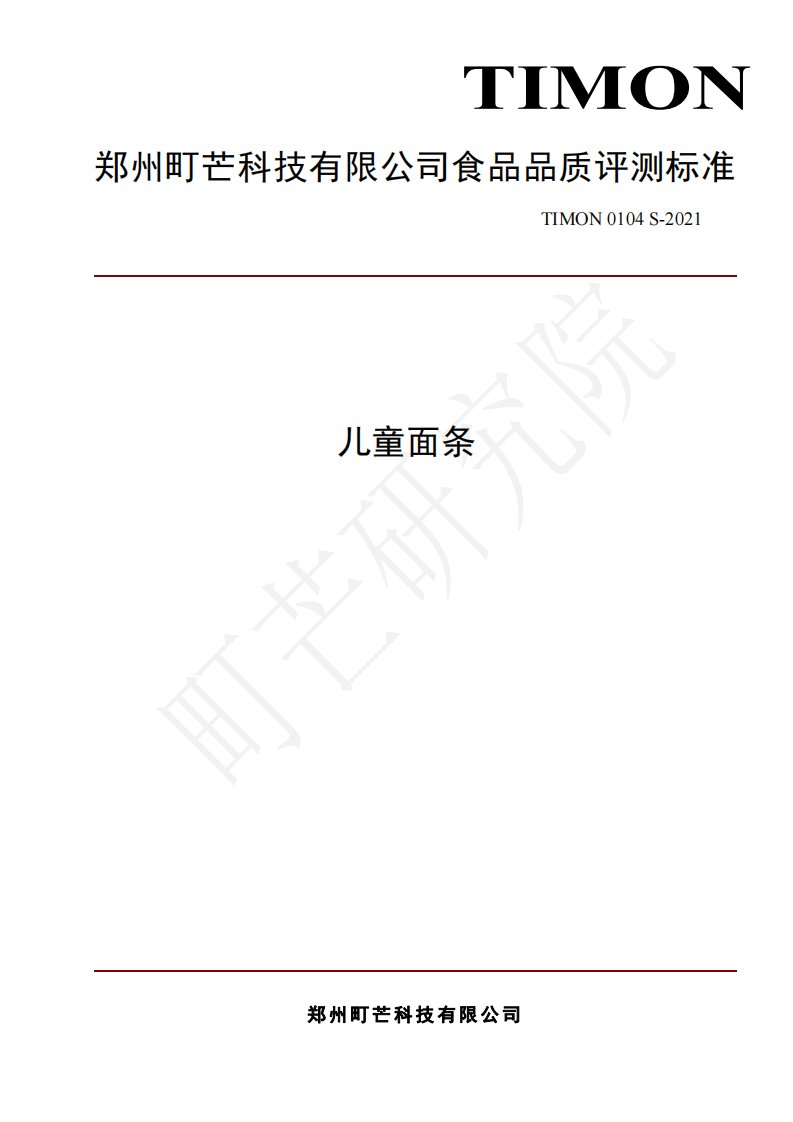 TIMON

郑州町芒科技有限公司食品品质评测标准

TIMON 0104 S-2021

町芒研究院

儿童面条

郑州町芒科技有限公司